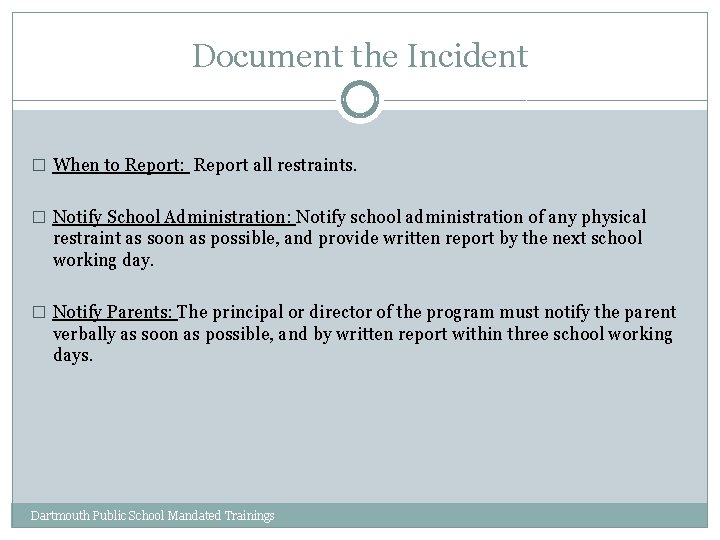 Document the Incident

□ When to Report: Report all restraints.

□ Notify School Administration: Notify school administration of any physical restraint as soon as possible, and provide written report by the next school working day.

□ Notify Parents: The principal or director of the program must notify the parent verbally as soon as possible, and by written report within three school working days.

Dartmouth Public School Mandated Trainings